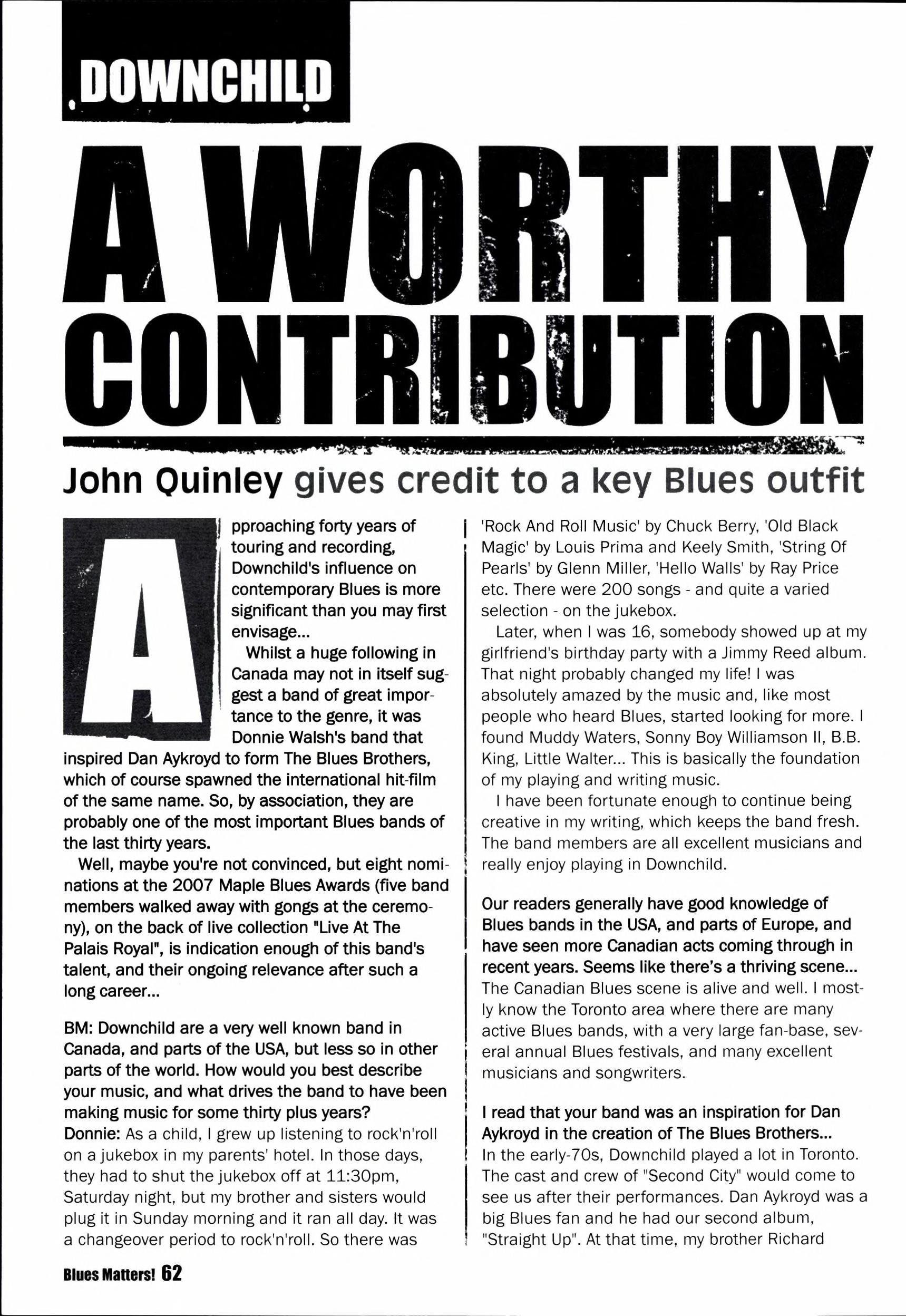 DOWNCHILD

A WORTHY CONTRIBUTION

John Quinley gives credit to a key Blues outfit

Approaching forty years of touring and recording, Downchild's influence on contemporary Blues is more significant than you may first envisage...

Whilst a huge following in Canada may not in itself suggest a band of great importance to the genre, it was Donnie Walsh's band that inspired Dan Aykroyd to form The Blues Brothers, which of course spawned the international hit-film of the same name. So, by association, they are probably one of the most important Blues bands of the last thirty years.

Well, maybe you're not convinced, but eight nominations at the 2007 Maple Blues Awards (five band members walked away with gongs at the ceremony), on the back of live collection "Live At The Palais Royal", is indication enough of this band's talent, and their ongoing relevance after such a long career...

BM: Downchild are a very well known band in Canada, and parts of the USA, but less so in other parts of the world. How would you best describe your music, and what drives the band to have been making music for some thirty plus years?
Donnie: As a child, I grew up listening to rock'n'roll on a jukebox in my parents' hotel. In those days, they had to shut the jukebox off at 11:30pm, Saturday night, but my brother and sisters would plug it in Sunday morning and it ran all day. It was a changeover period to rock'n'roll. So there was 'Rock And Roll Music' by Chuck Berry, 'Old Black Magic' by Louis Prima and Keely Smith, 'String Of Pearls' by Glenn Miller, 'Hello Walls' by Ray Price etc. There were 200 songs - and quite a varied selection - on the jukebox.

Later, when I was 16, somebody showed up at my girlfriend's birthday party with a Jimmy Reed album. That night probably changed my life! I was absolutely amazed by the music and, like most people who heard Blues, started looking for more. I found Muddy Waters, Sonny Boy Williamson II, B.B. King, Little Walter... This is basically the foundation of my playing and writing music.

I have been fortunate enough to continue being creative in my writing, which keeps the band fresh. The band members are all excellent musicians and really enjoy playing in Downchild.

Our readers generally have good knowledge of Blues bands in the USA, and parts of Europe, and have seen more Canadian acts coming through in recent years. Seems like there's a thriving scene...
The Canadian Blues scene is alive and well. I mostly know the Toronto area where there are many active Blues bands, with a very large fan-base, several annual Blues festivals, and many excellent musicians and songwriters.

I read that your band was an inspiration for Dan Aykroyd in the creation of The Blues Brothers...
In the early-70s, Downchild played a lot in Toronto. The cast and crew of "Second City" would come to see us after their performances. Dan Aykroyd was a big Blues fan and he had our second album, "Straight Up". At that time, my brother Richard

Blues Matters! 62